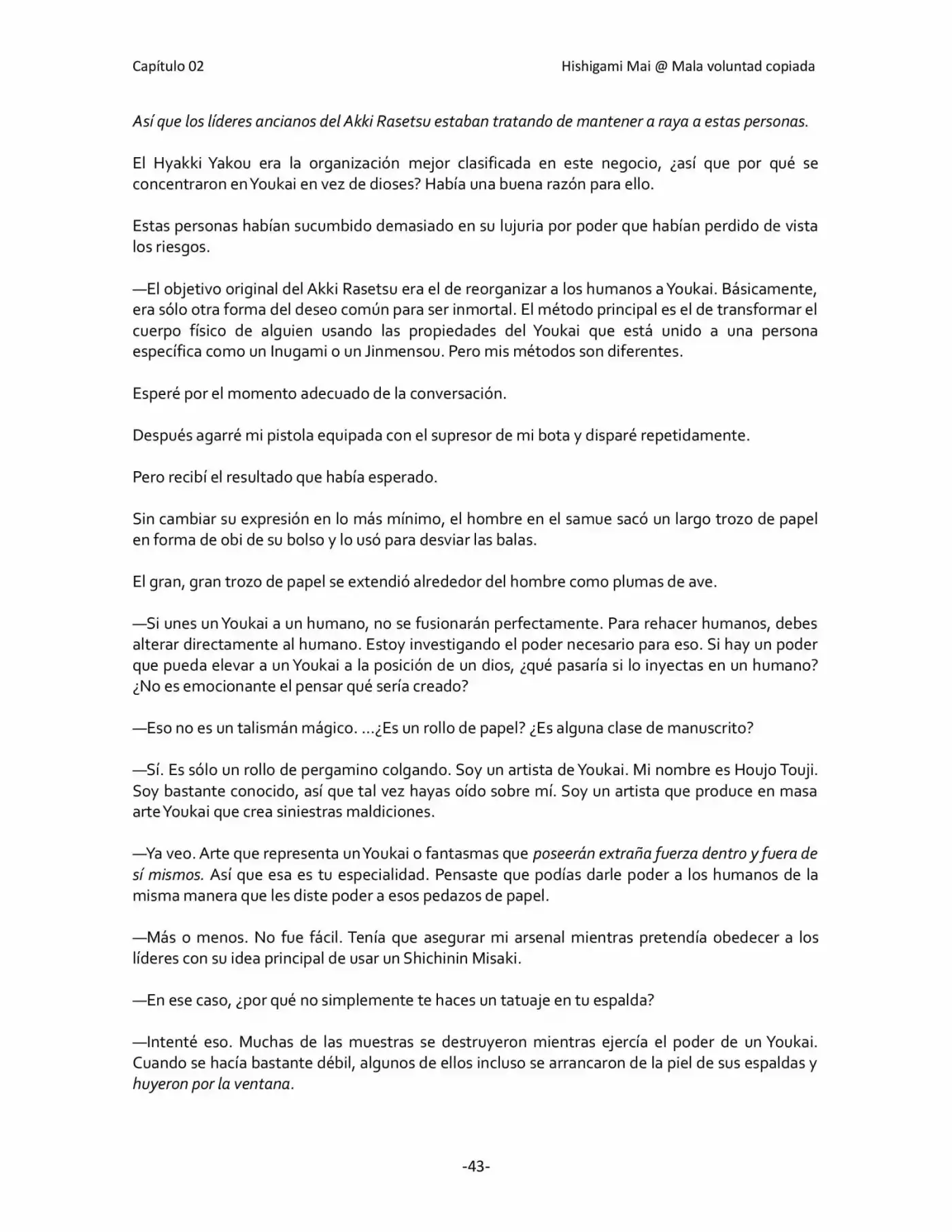 Capítulo 02

Hishigami Mai @ Mala voluntad copiada

Así que los líderes ancianos del Akki Rasetsu estaban tratando de mantener a raya a estas personas.

El Hyakki Yakou era la organización mejor clasificada en este negocio, ¿así que por qué se concentraron en Youkai en vez de dioses? Había una buena razón para ello.

Estas personas habían sucumbido demasiado en su lujuria por poder que habían perdido de vista los riesgos.

—El objetivo original del Akki Rasetsu era el de reorganizar a los humanos a Youkai. Básicamente, era sólo otra forma del deseo común para ser inmortal. El método principal es el de transformar el cuerpo físico de alguien usando las propiedades del Youkai que está unido a una persona específica como un Inugami o un Jinmensou. Pero mis métodos son diferentes.

Esperé por el momento adecuado de la conversación.

Después agarré mi pistola equipada con el supresor de mi bota y disparé repetidamente.

Pero recibí el resultado que había esperado.

Sin cambiar su expresión en lo más mínimo, el hombre en el samue sacó un largo trozo de papel en forma de obi de su bolso y lo usó para desviar las balas.

El gran, gran trozo de papel se extendió alrededor del hombre como plumas de ave.

—Si unes un Youkai a un humano, no se fusionarán perfectamente. Para rehacer humanos, debes alterar directamente al humano. Estoy investigando el poder necesario para eso. Si hay un poder que pueda elevar a un Youkai a la posición de un dios, ¿qué pasaría si lo inyectas en un humano? ¿No es emocionante el pensar qué sería creado?

—Eso no es un talismán mágico. ...¿Es un rollo de papel? ¿Es alguna clase de manuscrito?

—Sí. Es sólo un rollo de pergamino colgando. Soy un artista de Youkai. Mi nombre es Houjo Touji. Soy bastante conocido, así que tal vez hayas oído sobre mí. Soy un artista que produce en masa arte Youkai que crea siniestras maldiciones.

—Ya veo. Arte que representa un Youkai o fantasmas que poseerán extraña fuerza dentro y fuera de sí mismos. Así que esa es tu especialidad. Pensaste que podías darle poder a los humanos de la misma manera que les diste poder a esos pedazos de papel.

—Más o menos. No fue fácil. Tenía que asegurar mi arsenal mientras pretendía obedecer a los líderes con su idea principal de usar un Shichinin Misaki.

—En ese caso, ¿por qué no simplemente te haces un tatuaje en tu espalda?

—Intenté eso. Muchas de las muestras se destruyeron mientras ejercía el poder de un Youkai. Cuando se hacía bastante débil, algunos de ellos incluso se arrancaron de la piel de sus espaldas y huyeron por la ventana.

-43-